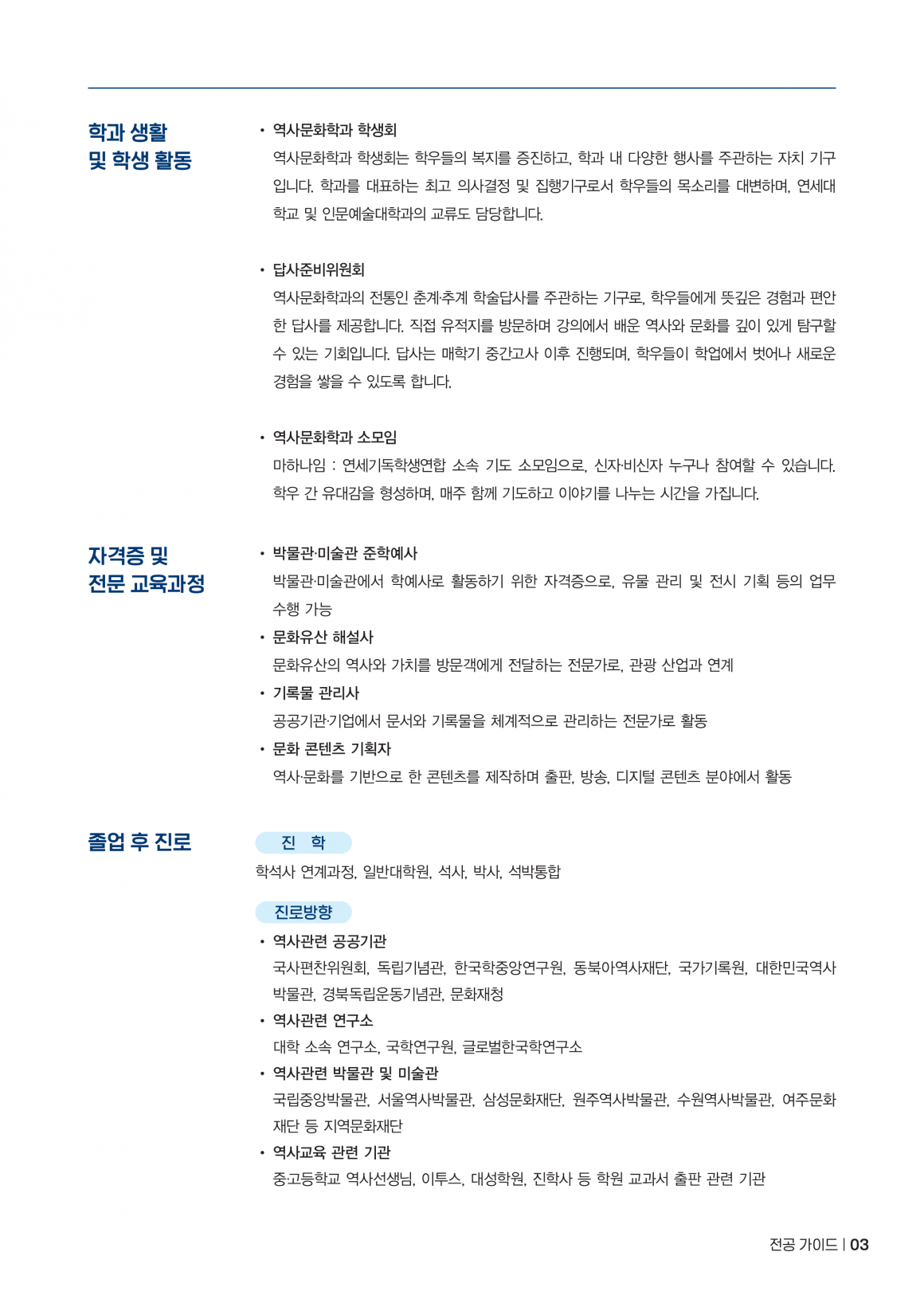 학과 생활
및 학생 활동

• 역사문화학과 학생회
역사문화학과 학생회는 학우들의 복지를 증진하고, 학과 내 다양한 행사를 주관하는 자치 기구입니다. 학과를 대표하는 최고 의사결정 및 집행기구로서 학우들의 목소리를 대변하며, 연세대학교 및 인문예술대학과의 교류도 담당합니다.

• 답사준비위원회
역사문화학과의 전통인 춘계·추계 학술답사를 주관하는 기구로, 학우들에게 뜻깊은 경험과 편안한 답사를 제공합니다. 직접 유적지를 방문하며 강의에서 배운 역사와 문화를 깊이 있게 탐구할 수 있는 기회입니다. 답사는 매학기 중간고사 이후 진행되며, 학우들이 학업에서 벗어나 새로운 경험을 쌓을 수 있도록 합니다.

• 역사문화학과 소모임
마하나임 : 연세기독학생연합 소속 기도 소모임으로, 신자·비신자 누구나 참여할 수 있습니다. 학우 간 유대감을 형성하며, 매주 함께 기도하고 이야기를 나누는 시간을 가집니다.

자격증 및
전문 교육과정

• 박물관·미술관 준학예사
박물관·미술관에서 학예사로 활동하기 위한 자격증으로, 유물 관리 및 전시 기획 등의 업무 수행 가능
• 문화유산 해설사
문화유산의 역사와 가치를 방문객에게 전달하는 전문가로, 관광 산업과 연계
• 기록물 관리사
공공기관·기업에서 문서와 기록물을 체계적으로 관리하는 전문가로 활동
• 문화 콘텐츠 기획자
역사·문화를 기반으로 한 콘텐츠를 제작하며 출판, 방송, 디지털 콘텐츠 분야에서 활동

졸업 후 진로

진 학
학석사 연계과정, 일반대학원, 석사, 박사, 석박통합

진로방향
• 역사관련 공공기관
국사편찬위원회, 독립기념관, 한국학중앙연구원, 동북아역사재단, 국가기록원, 대한민국역사박물관, 경북독립운동기념관, 문화재청
• 역사관련 연구소
대학 소속 연구소, 국학연구원, 글로벌한국학연구소
• 역사관련 박물관 및 미술관
국립중앙박물관, 서울역사박물관, 삼성문화재단, 원주역사박물관, 수원역사박물관, 여주문화재단 등 지역문화재단
• 역사교육 관련 기관
중고등학교 역사선생님, 이투스, 대성학원, 진학사 등 학원 교과서 출판 관련 기관

전공 가이드 | 03